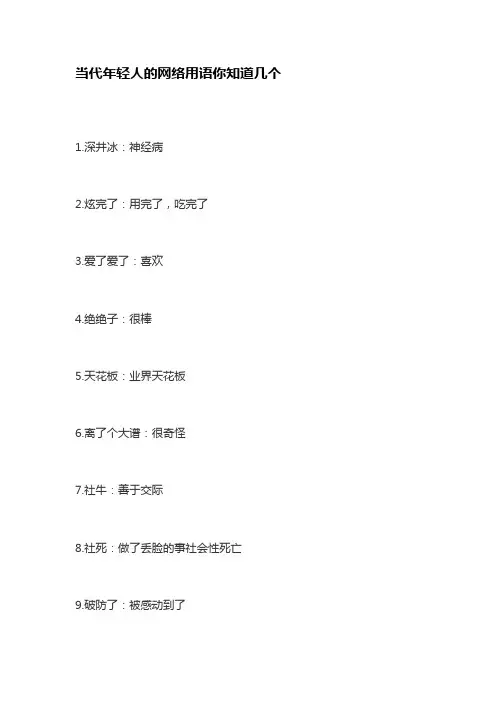 当代年轻人的网络用语你知道几个

1.深井冰：神经病

2.炫完了：用完了，吃完了

3.爱了爱了：喜欢

4.绝绝子：很棒

5.天花板：业界天花板

6.离了个大谱：很奇怪

7.社牛：善于交际

8.社死：做了丢脸的事社会性死亡

9.破防了：被感动到了